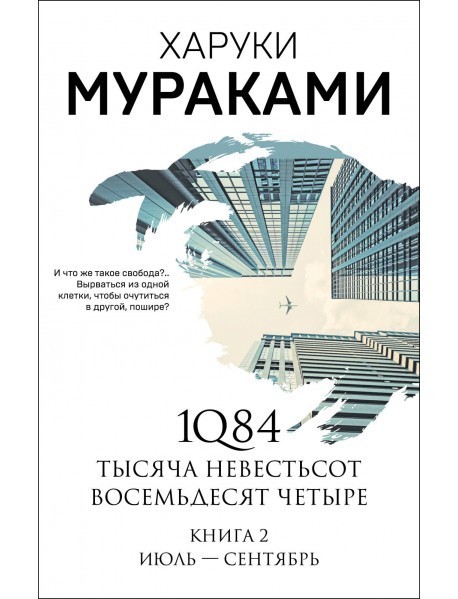 ХАРУКИ
МУРАКАМИ

И что же такое свобода?.. Вырваться из одной клетки, чтобы очутиться в другой, пошире?

1Q84
ТЫСЯЧА НЕВЕСТЬСОТ ВОСЕМЬДЕСЯТ ЧЕТЫРЕ

КНИГА 2
ИЮЛЬ — СЕНТЯБРЬ